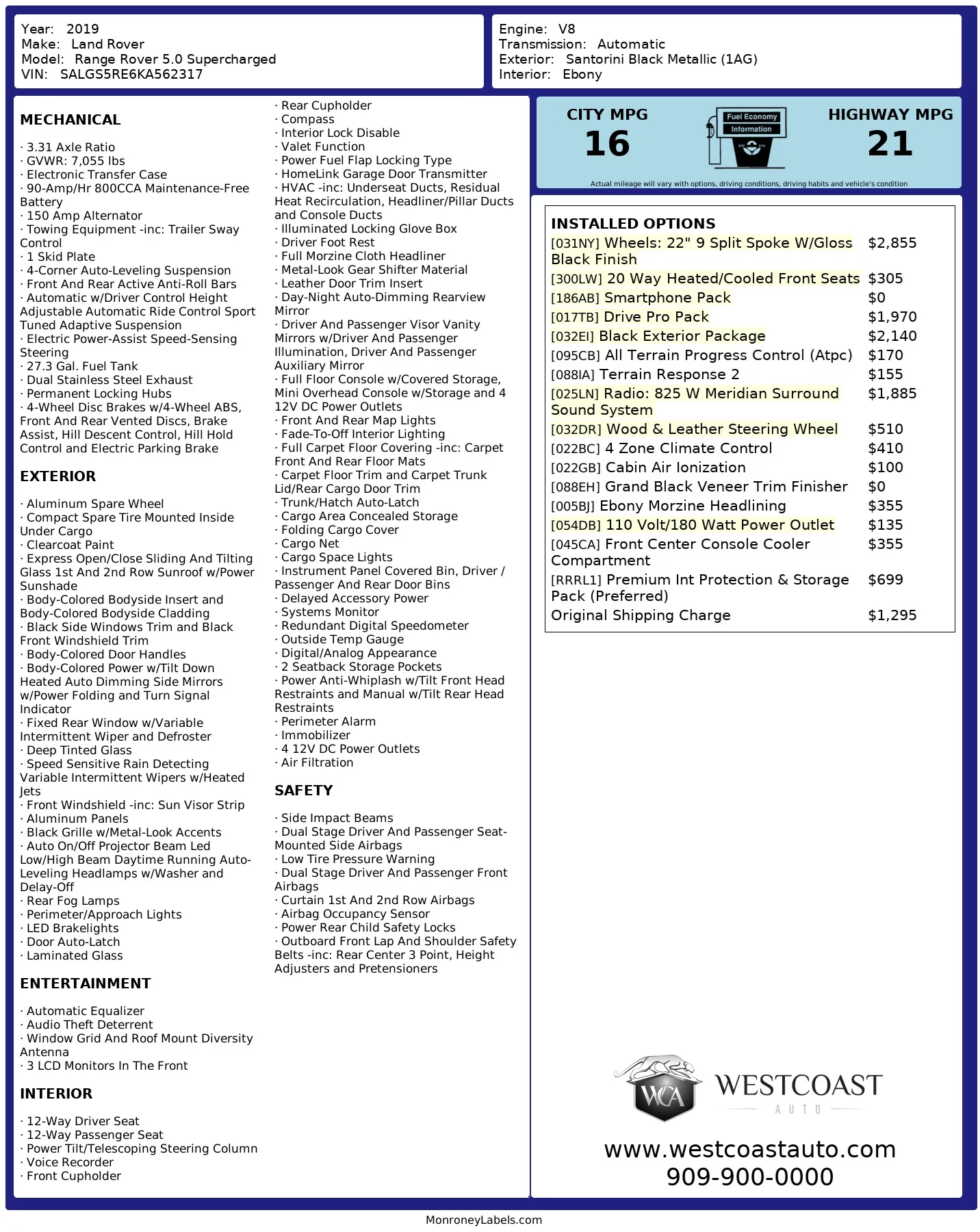 Year: 2019
Make: Land Rover
Model: Range Rover 5.0 Supercharged
VIN: SALGS5RE6KA562317

Engine: V8
Transmission: Automatic
Exterior: Santorini Black Metallic (1AG)
Interior: Ebony

MECHANICAL

· 3.31 Axle Ratio
· GVWR: 7,055 lbs
· Electronic Transfer Case
· 90-Amp/Hr 800CCA Maintenance-Free Battery
· 150 Amp Alternator
· Towing Equipment -inc: Trailer Sway Control
· 1 Skid Plate
· 4-Corner Auto-Leveling Suspension
· Front And Rear Active Anti-Roll Bars
· Automatic w/Driver Control Height Adjustable Automatic Ride Control Sport Tuned Adaptive Suspension
· Electric Power-Assist Speed-Sensing Steering
· 27.3 Gal. Fuel Tank
· Dual Stainless Steel Exhaust
· Permanent Locking Hubs
· 4-Wheel Disc Brakes w/4-Wheel ABS, Front And Rear Vented Discs, Brake Assist, Hill Descent Control, Hill Hold Control and Electric Parking Brake

EXTERIOR

· Aluminum Spare Wheel
· Compact Spare Tire Mounted Inside Under Cargo
· Clearcoat Paint
· Express Open/Close Sliding And Tilting Glass 1st And 2nd Row Sunroof w/Power Sunshade
· Body-Colored Bodyside Insert and Body-Colored Bodyside Cladding
· Black Side Windows Trim and Black Front Windshield Trim
· Body-Colored Door Handles
· Body-Colored Power w/Tilt Down Heated Auto Dimming Side Mirrors w/Power Folding and Turn Signal Indicator
· Fixed Rear Window w/Variable Intermittent Wiper and Defroster
· Deep Tinted Glass
· Speed Sensitive Rain Detecting Variable Intermittent Wipers w/Heated Jets
· Front Windshield -inc: Sun Visor Strip
· Aluminum Panels
· Black Grille w/Metal-Look Accents
· Auto On/Off Projector Beam Led Low/High Beam Daytime Running Auto-Leveling Headlamps w/Washer and Delay-Off
· Rear Fog Lamps
· Perimeter/Approach Lights
· LED Brakelights
· Door Auto-Latch
· Laminated Glass

ENTERTAINMENT

· Automatic Equalizer
· Audio Theft Deterrent
· Window Grid And Roof Mount Diversity Antenna
· 3 LCD Monitors In The Front

INTERIOR

· 12-Way Driver Seat
· 12-Way Passenger Seat
· Power Tilt/Telescoping Steering Column
· Voice Recorder
· Front Cupholder
· Rear Cupholder
· Compass
· Interior Lock Disable
· Valet Function
· Power Fuel Flap Locking Type
· HomeLink Garage Door Transmitter
· HVAC -inc: Underseat Ducts, Residual Heat Recirculation, Headliner/Pillar Ducts and Console Ducts
· Illuminated Locking Glove Box
· Driver Foot Rest
· Full Morzine Cloth Headliner
· Metal-Look Gear Shifter Material
· Leather Door Trim Insert
· Day-Night Auto-Dimming Rearview Mirror
· Driver And Passenger Visor Vanity Mirrors w/Driver And Passenger Illumination, Driver And Passenger Auxiliary Mirror
· Full Floor Console w/Covered Storage, Mini Overhead Console w/Storage and 4 12V DC Power Outlets
· Front And Rear Map Lights
· Fade-To-Off Interior Lighting
· Full Carpet Floor Covering -inc: Carpet Front And Rear Floor Mats
· Carpet Floor Trim and Carpet Trunk Lid/Rear Cargo Door Trim
· Trunk/Hatch Auto-Latch
· Cargo Area Concealed Storage
· Folding Cargo Cover
· Cargo Net
· Cargo Space Lights
· Instrument Panel Covered Bin, Driver / Passenger And Rear Door Bins
· Delayed Accessory Power
· Systems Monitor
· Redundant Digital Speedometer
· Outside Temp Gauge
· Digital/Analog Appearance
· 2 Seatback Storage Pockets
· Power Anti-Whiplash w/Tilt Front Head Restraints and Manual w/Tilt Rear Head Restraints
· Perimeter Alarm
· Immobilizer
· 4 12V DC Power Outlets
· Air Filtration

SAFETY

· Side Impact Beams
· Dual Stage Driver And Passenger Seat-Mounted Side Airbags
· Low Tire Pressure Warning
· Dual Stage Driver And Passenger Front Airbags
· Curtain 1st And 2nd Row Airbags
· Airbag Occupancy Sensor
· Power Rear Child Safety Locks
· Outboard Front Lap And Shoulder Safety Belts -inc: Rear Center 3 Point, Height Adjusters and Pretensioners

CITY MPG
16
Fuel Economy Information
HIGHWAY MPG
21
Actual mileage will vary with options, driving conditions, driving habits and vehicle's condition

INSTALLED OPTIONS
| | |
|---|---|
| [031NY] Wheels: 22" 9 Split Spoke W/Gloss Black Finish | $2,855 |
| [300LW] 20 Way Heated/Cooled Front Seats | $305 |
| [186AB] Smartphone Pack | $0 |
| [017TB] Drive Pro Pack | $1,970 |
| [032EI] Black Exterior Package | $2,140 |
| [095CB] All Terrain Progress Control (Atpc) | $170 |
| [088IA] Terrain Response 2 | $155 |
| [025LN] Radio: 825 W Meridian Surround Sound System | $1,885 |
| [032DR] Wood & Leather Steering Wheel | $510 |
| [022BC] 4 Zone Climate Control | $410 |
| [022GB] Cabin Air Ionization | $100 |
| [088EH] Grand Black Veneer Trim Finisher | $0 |
| [005BJ] Ebony Morzine Headlining | $355 |
| [054DB] 110 Volt/180 Watt Power Outlet | $135 |
| [045CA] Front Center Console Cooler Compartment | $355 |
| [RRRL1] Premium Int Protection & Storage Pack (Preferred) | $699 |
| Original Shipping Charge | $1,295 |

WCA WESTCOAST AUTO
www.westcoastauto.com
909-900-0000

MonroneyLabels.com